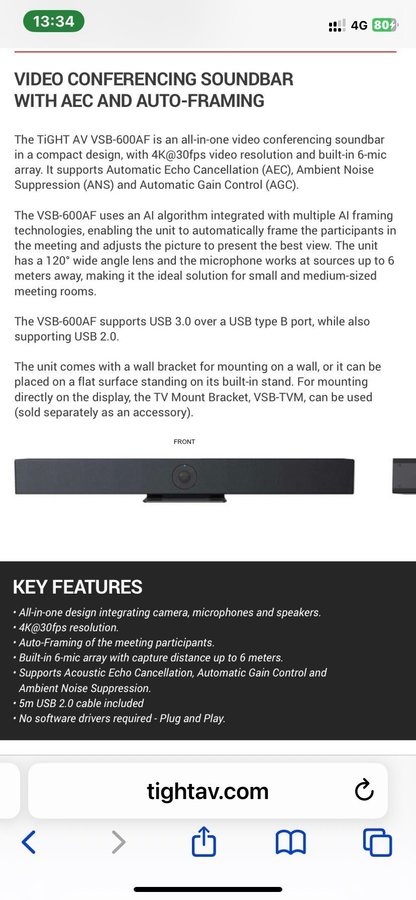 13:34
4G 80

VIDEO CONFERENCING SOUNDBAR WITH AEC AND AUTO-FRAMING

The TiGHT AV VSB-600AF is an all-in-one video conferencing soundbar in a compact design, with 4K@30fps video resolution and built-in 6-mic array. It supports Automatic Echo Cancellation (AEC), Ambient Noise Suppression (ANS) and Automatic Gain Control (AGC).

The VSB-600AF uses an AI algorithm integrated with multiple AI framing technologies, enabling the unit to automatically frame the participants in the meeting and adjusts the picture to present the best view. The unit has a 120° wide angle lens and the microphone works at sources up to 6 meters away, making it the ideal solution for small and medium-sized meeting rooms.

The VSB-600AF supports USB 3.0 over a USB type B port, while also supporting USB 2.0.

The unit comes with a wall bracket for mounting on a wall, or it can be placed on a flat surface standing on its built-in stand. For mounting directly on the display, the TV Mount Bracket, VSB-TVM, can be used (sold separately as an accessory).

FRONT

KEY FEATURES

• All-in-one design integrating camera, microphones and speakers.
• 4K@30fps resolution.
• Auto-Framing of the meeting participants.
• Built-in 6-mic array with capture distance up to 6 meters.
• Supports Acoustic Echo Cancellation, Automatic Gain Control and Ambient Noise Suppression.
• 5m USB 2.0 cable included
• No software drivers required - Plug and Play.

tightav.com